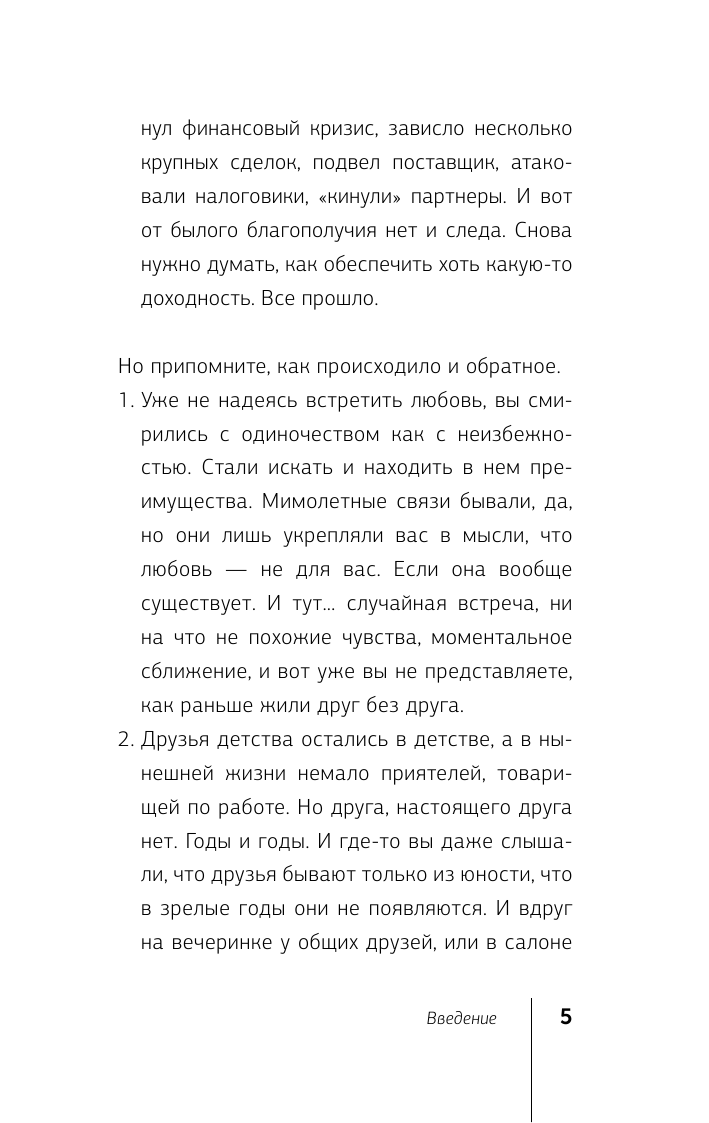 нул финансовый кризис, зависло несколько крупных сделок, подвел поставщик, атаковали налоговики, «кинули» партнеры. И вот от былого благополучия нет и следа. Снова нужно думать, как обеспечить хоть какую-то доходность. Все прошло.

Но припомните, как происходило и обратное.

1. Уже не надеясь встретить любовь, вы смирились с одиночеством как с неизбежностью. Стали искать и находить в нем преимущества. Мимолетные связи бывали, да, но они лишь укрепляли вас в мысли, что любовь — не для вас. Если она вообще существует. И тут… случайная встреча, ни на что не похожие чувства, моментальное сближение, и вот уже вы не представляете, как раньше жили друг без друга.

2. Друзья детства остались в детстве, а в нынешней жизни немало приятелей, товарищей по работе. Но друга, настоящего друга нет. Годы и годы. И где-то вы даже слышали, что друзья бывают только из юности, что в зрелые годы они не появляются. И вдруг на вечеринке у общих друзей, или в салоне

Введение

5